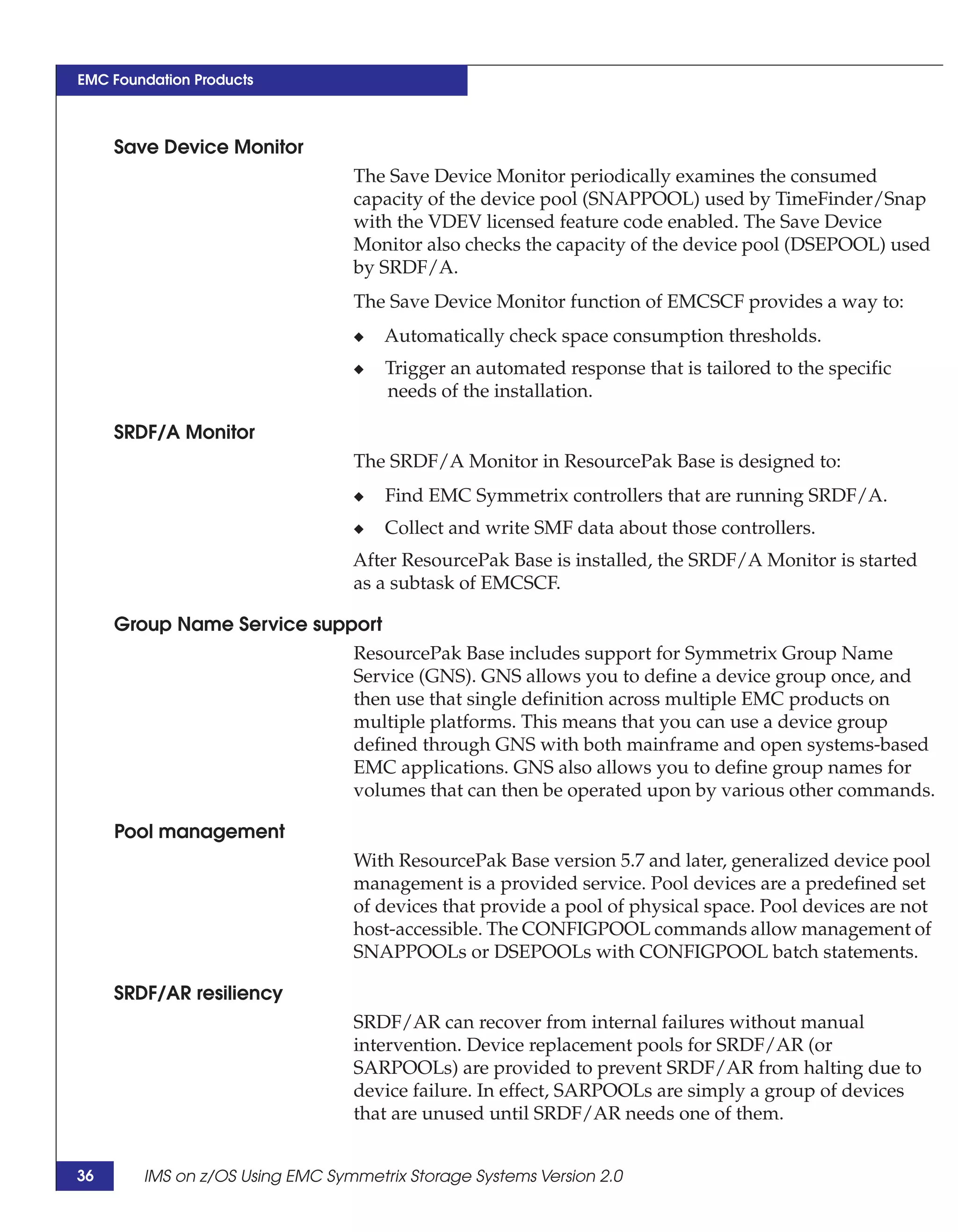 EMC Foundation Products

Save Device Monitor

The Save Device Monitor periodically examines the consumed capacity of the device pool (SNAPPOOL) used by TimeFinder/Snap with the VDEV licensed feature code enabled. The Save Device Monitor also checks the capacity of the device pool (DSEPOOL) used by SRDF/A.

The Save Device Monitor function of EMCSCF provides a way to:

◆ Automatically check space consumption thresholds.

◆ Trigger an automated response that is tailored to the specific needs of the installation.

SRDF/A Monitor

The SRDF/A Monitor in ResourcePak Base is designed to:

◆ Find EMC Symmetrix controllers that are running SRDF/A.

◆ Collect and write SMF data about those controllers.

After ResourcePak Base is installed, the SRDF/A Monitor is started as a subtask of EMCSCF.

Group Name Service support

ResourcePak Base includes support for Symmetrix Group Name Service (GNS). GNS allows you to define a device group once, and then use that single definition across multiple EMC products on multiple platforms. This means that you can use a device group defined through GNS with both mainframe and open systems-based EMC applications. GNS also allows you to define group names for volumes that can then be operated upon by various other commands.

Pool management

With ResourcePak Base version 5.7 and later, generalized device pool management is a provided service. Pool devices are a predefined set of devices that provide a pool of physical space. Pool devices are not host-accessible. The CONFIGPOOL commands allow management of SNAPPOOLs or DSEPOOLs with CONFIGPOOL batch statements.

SRDF/AR resiliency

SRDF/AR can recover from internal failures without manual intervention. Device replacement pools for SRDF/AR (or SARPOOLs) are provided to prevent SRDF/AR from halting due to device failure. In effect, SARPOOLs are simply a group of devices that are unused until SRDF/AR needs one of them.

36 IMS on z/OS Using EMC Symmetrix Storage Systems Version 2.0